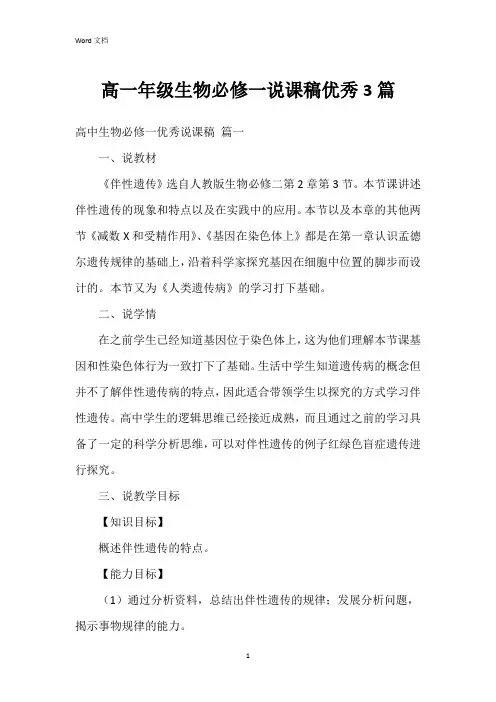 Word 文档

高一年级生物必修一说课稿优秀3篇

高中生物必修一优秀说课稿 篇一

一、说教材

《伴性遗传》选自人教版生物必修二第2章第3节。本节课讲述伴性遗传的现象和特点以及在实践中的应用。本节以及本章的其他两节《减数X和受精作用》、《基因在染色体上》都是在第一章认识孟德尔遗传规律的基础上，沿着科学家探究基因在细胞中位置的脚步而设计的。本节又为《人类遗传病》的学习打下基础。

二、说学情

在之前学生已经知道基因位于染色体上，这为他们理解本节课基因和性染色体行为一致打下了基础。生活中学生知道遗传病的概念但并不了解伴性遗传病的特点，因此适合带领学生以探究的方式学习伴性遗传。高中学生的逻辑思维已经接近成熟，而且通过之前的学习具备了一定的科学分析思维，可以对伴性遗传的例子红绿色盲症遗传进行探究。

三、说教学目标

【知识目标】

概述伴性遗传的特点。

【能力目标】

（1）通过分析资料，总结出伴性遗传的规律；发展分析问题，揭示事物规律的能力。

1